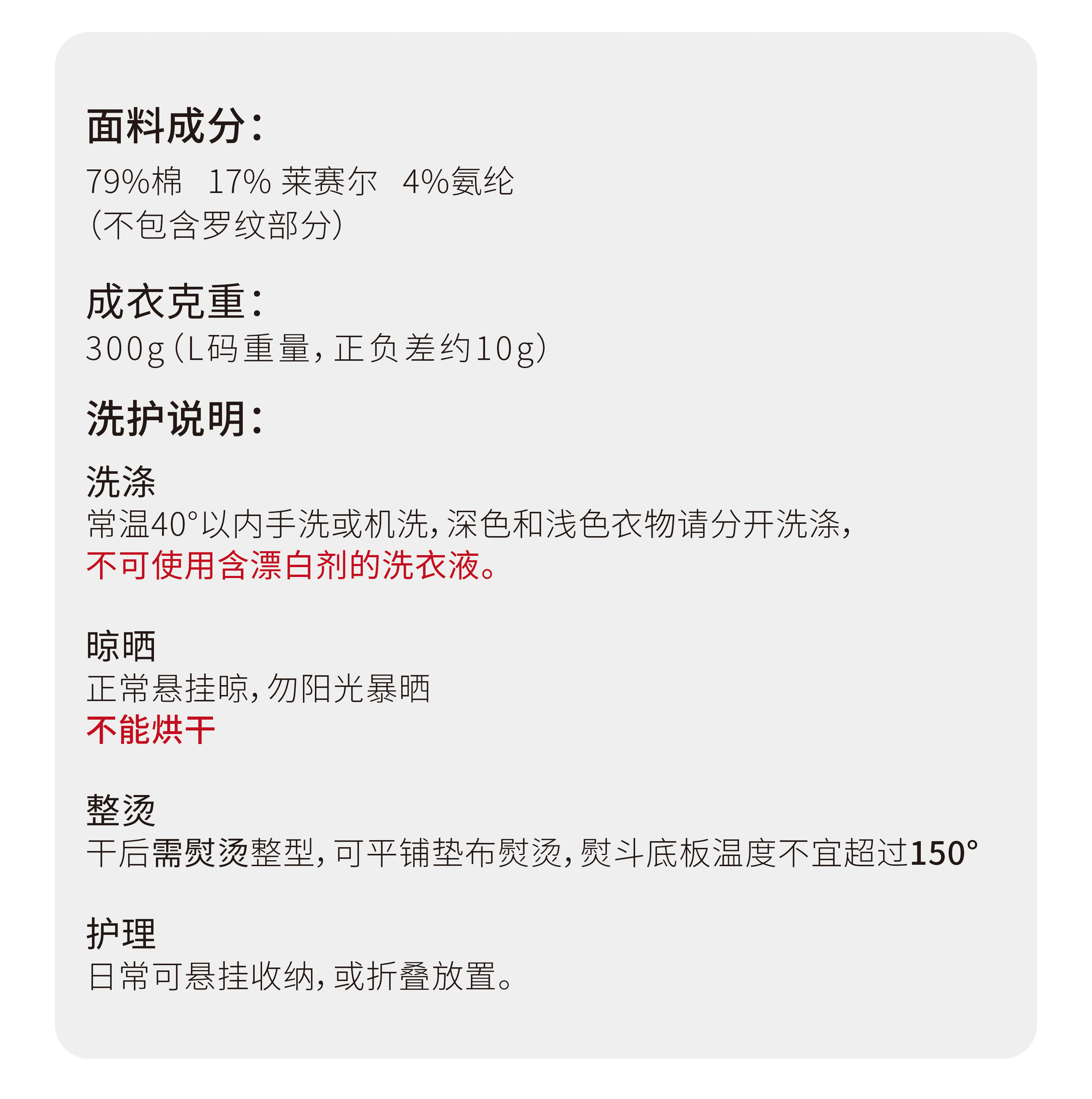 面料成分：

79%棉 17%莱赛尔 4%氨纶
（不包含罗纹部分）

成衣克重：
300g（L码重量，正负差约10g）

洗护说明：

洗涤
常温40°以内手洗或机洗，深色和浅色衣物请分开洗涤，
不可使用含漂白剂的洗衣液。

晾晒
正常悬挂晾，勿阳光暴晒
不能烘干

整烫
干后需熨烫整型，可平铺垫布熨烫，熨斗底板温度不宜超过150°

护理
日常可悬挂收纳，或折叠放置。